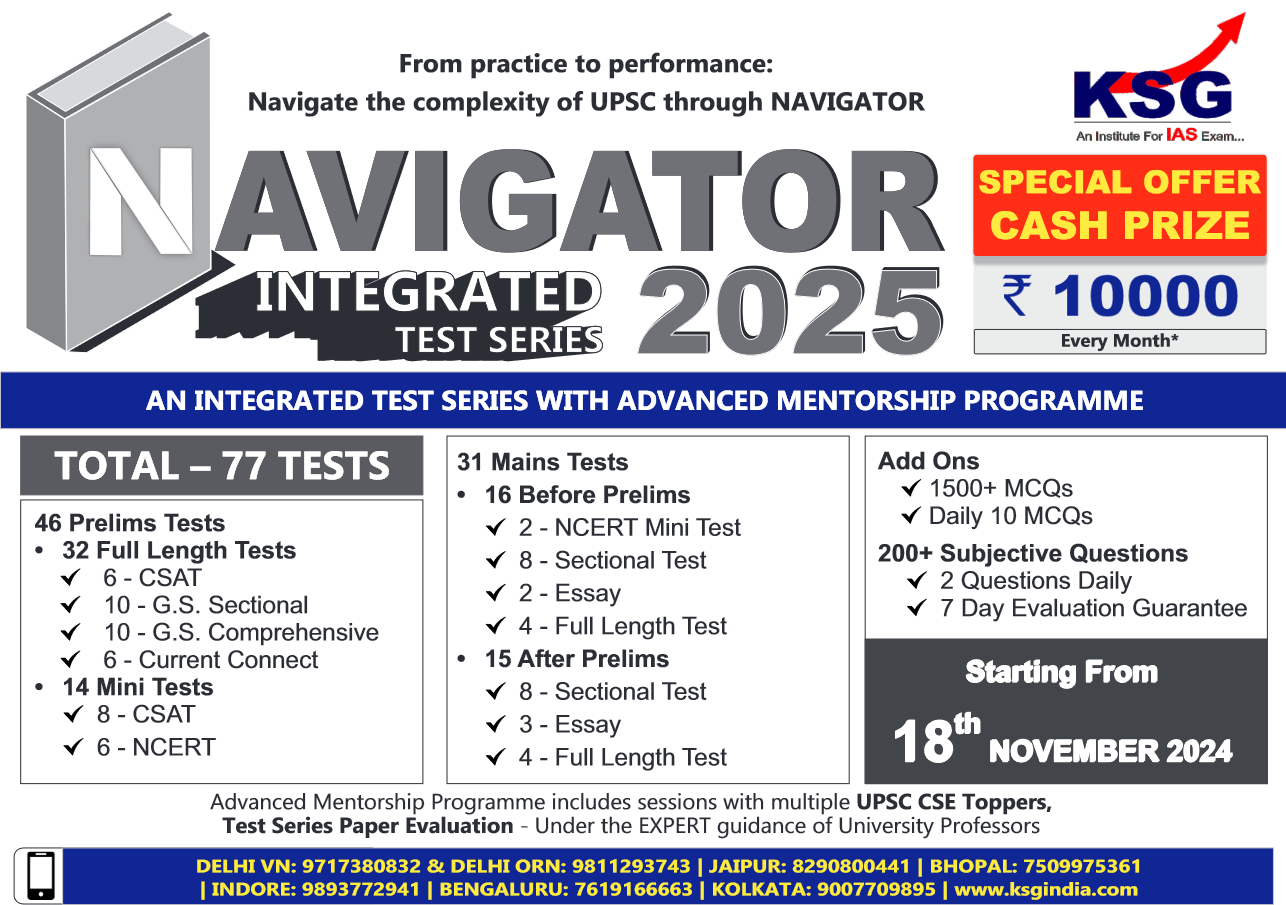 From practice to performance:
Navigate the complexity of UPSC through NAVIGATOR

KSG
An Institute For IAS Exam...

NAVIGATOR
INTEGRATED
TEST SERIES
2025

SPECIAL OFFER
CASH PRIZE
₹ 10000
Every Month*

AN INTEGRATED TEST SERIES WITH ADVANCED MENTORSHIP PROGRAMME

TOTAL – 77 TESTS

46 Prelims Tests
• 32 Full Length Tests
✓ 6 - CSAT
✓ 10 - G.S. Sectional
✓ 10 - G.S. Comprehensive
✓ 6 - Current Connect
• 14 Mini Tests
✓ 8 - CSAT
✓ 6 - NCERT

31 Mains Tests
• 16 Before Prelims
✓ 2 - NCERT Mini Test
✓ 8 - Sectional Test
✓ 2 - Essay
✓ 4 - Full Length Test
• 15 After Prelims
✓ 8 - Sectional Test
✓ 3 - Essay
✓ 4 - Full Length Test

Add Ons
✓ 1500+ MCQs
✓ Daily 10 MCQs
200+ Subjective Questions
✓ 2 Questions Daily
✓ 7 Day Evaluation Guarantee

Starting From
18th NOVEMBER 2024

Advanced Mentorship Programme includes sessions with multiple UPSC CSE Toppers, Test Series Paper Evaluation - Under the EXPERT guidance of University Professors

DELHI VN: 9717380832 & DELHI ORN: 9811293743 | JAIPUR: 8290800441 | BHOPAL: 7509975361 | INDORE: 9893772941 | BENGALURU: 7619166663 | KOLKATA: 9007709895 | www.ksgindia.com